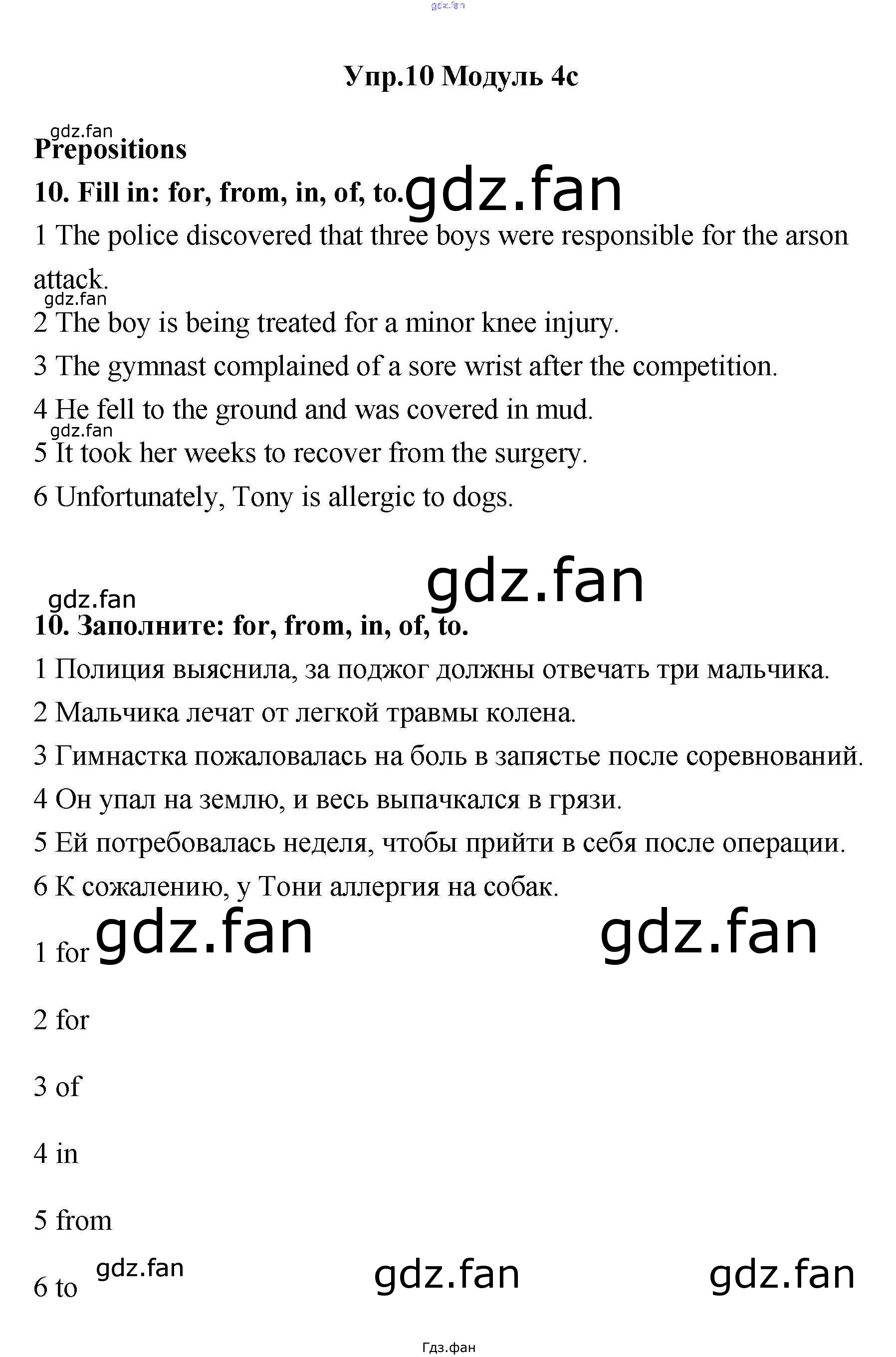 gdz.fan

Упр.10 Модуль 4c

gdz.fan
Prepositions

10. Fill in: for, from, in, of, to. gdz.fan

1 The police discovered that three boys were responsible for the arson attack.

gdz.fan
2 The boy is being treated for a minor knee injury.

3 The gymnast complained of a sore wrist after the competition.

4 He fell to the ground and was covered in mud.

gdz.fan
5 It took her weeks to recover from the surgery.

6 Unfortunately, Tony is allergic to dogs.

gdz.fan

gdz.fan
10. Заполните: for, from, in, of, to.

1 Полиция выяснила, за поджог должны отвечать три мальчика.

2 Мальчика лечат от легкой травмы колена.

3 Гимнастка пожаловалась на боль в запястье после соревнований.

4 Он упал на землю, и весь выпачкался в грязи.

5 Ей потребовалась неделя, чтобы прийти в себя после операции.

6 К сожалению, у Тони аллергия на собак.

1 for gdz.fan gdz.fan

2 for

3 of

4 in

5 from

6 to gdz.fan gdz.fan gdz.fan

Гдз.фан